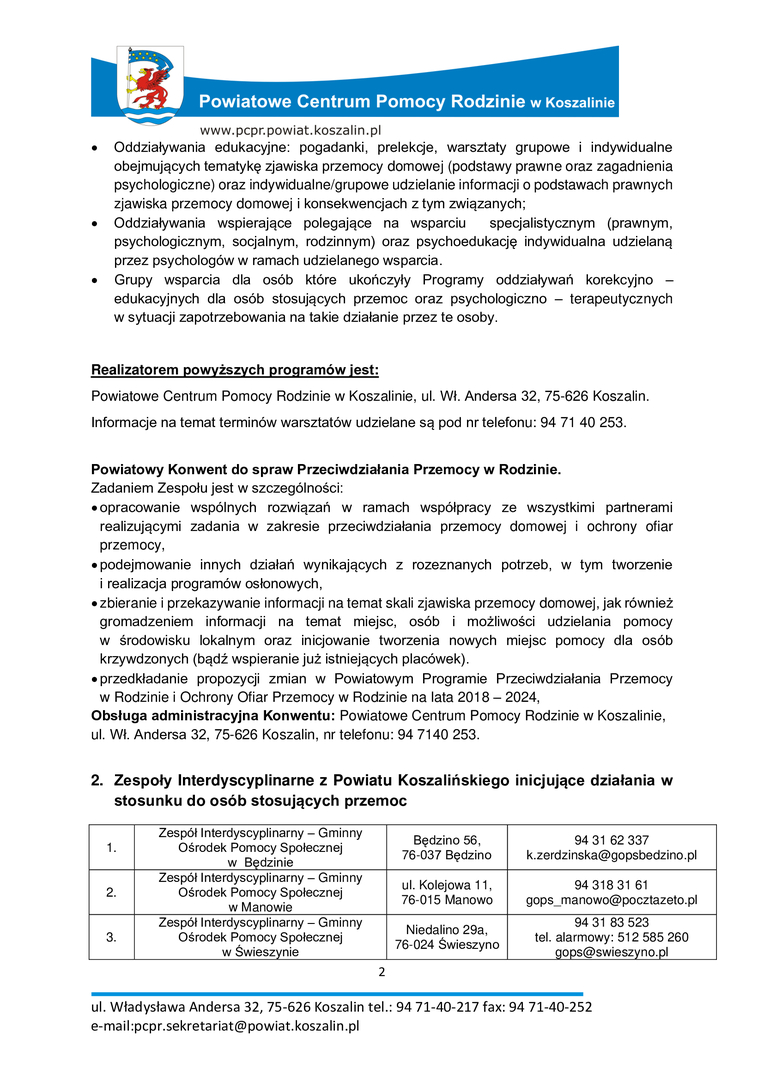 Powiatowe Centrum Pomocy Rodzinie w Koszalinie

www.pcpr.powiat.koszalin.pl

• Oddziaływania edukacyjne: pogadanki, prelekcje, warsztaty grupowe i indywidualne obejmujących tematykę zjawiska przemocy domowej (podstawy prawne oraz zagadnienia psychologiczne) oraz indywidualne/grupowe udzielanie informacji o podstawach prawnych zjawiska przemocy domowej i konsekwencjach z tym związanych;
• Oddziaływania wspierające polegające na wsparciu specjalistycznym (prawnym, psychologicznym, socjalnym, rodzinnym) oraz psychoedukację indywidualna udzielaną przez psychologów w ramach udzielanego wsparcia.
• Grupy wsparcia dla osób które ukończyły Programy oddziaływań korekcyjno – edukacyjnych dla osób stosujących przemoc oraz psychologiczno – terapeutycznych w sytuacji zapotrzebowania na takie działanie przez te osoby.

Realizatorem powyższych programów jest:

Powiatowe Centrum Pomocy Rodzinie w Koszalinie, ul. Wł. Andersa 32, 75-626 Koszalin.

Informacje na temat terminów warsztatów udzielane są pod nr telefonu: 94 71 40 253.

Powiatowy Konwent do spraw Przeciwdziałania Przemocy w Rodzinie.
Zadaniem Zespołu jest w szczególności:
• opracowanie wspólnych rozwiązań w ramach współpracy ze wszystkimi partnerami realizującymi zadania w zakresie przeciwdziałania przemocy domowej i ochrony ofiar przemocy,
• podejmowanie innych działań wynikających z rozeznanych potrzeb, w tym tworzenie i realizacja programów osłonowych,
• zbieranie i przekazywanie informacji na temat skali zjawiska przemocy domowej, jak również gromadzeniem informacji na temat miejsc, osób i możliwości udzielania pomocy w środowisku lokalnym oraz inicjowanie tworzenia nowych miejsc pomocy dla osób krzywdzonych (bądź wspieranie już istniejących placówek).
• przedkładanie propozycji zmian w Powiatowym Programie Przeciwdziałania Przemocy w Rodzinie i Ochrony Ofiar Przemocy w Rodzinie na lata 2018 – 2024,
Obsługa administracyjna Konwentu: Powiatowe Centrum Pomocy Rodzinie w Koszalinie, ul. Wł. Andersa 32, 75-626 Koszalin, nr telefonu: 94 7140 253.

2. Zespoły Interdyscyplinarne z Powiatu Koszalińskiego inicjujące działania w stosunku do osób stosujących przemoc

| 1. | Zespół Interdyscyplinarny – Gminny Ośrodek Pomocy Społecznej w Będzinie | Będzino 56, 76-037 Będzino | 94 31 62 337 k.zerdzinska@gopsbedzino.pl |
|---|---|---|---|
| 2. | Zespół Interdyscyplinarny – Gminny Ośrodek Pomocy Społecznej w Manowie | ul. Kolejowa 11, 76-015 Manowo | 94 318 31 61 gops_manowo@pocztazeto.pl |
| 3. | Zespół Interdyscyplinarny – Gminny Ośrodek Pomocy Społecznej w Świeszynie | Niedalino 29a, 76-024 Świeszyno | 94 31 83 523 tel. alarmowy: 512 585 260 gops@swieszyno.pl |

2

ul. Władysława Andersa 32, 75-626 Koszalin tel.: 94 71-40-217 fax: 94 71-40-252
e-mail:pcpr.sekretariat@powiat.koszalin.pl